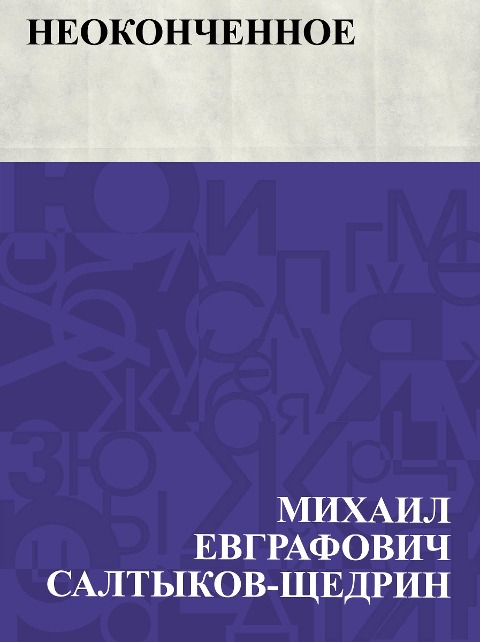 НЕОКОНЧЕННОЕ

МИХАИЛ
ЕВГРАФОВИЧ
САЛТЫКОВ-ЩЕДРИН